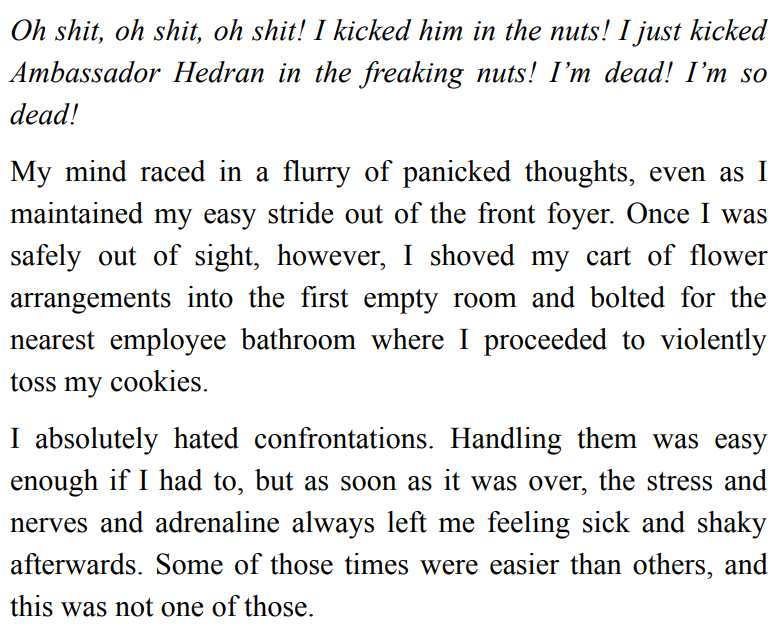 Oh shit, oh shit, oh shit! I kicked him in the nuts! I just kicked Ambassador Hedran in the freaking nuts! I'm dead! I'm so dead!

My mind raced in a flurry of panicked thoughts, even as I maintained my easy stride out of the front foyer. Once I was safely out of sight, however, I shoved my cart of flower arrangements into the first empty room and bolted for the nearest employee bathroom where I proceeded to violently toss my cookies.

I absolutely hated confrontations. Handling them was easy enough if I had to, but as soon as it was over, the stress and nerves and adrenaline always left me feeling sick and shaky afterwards. Some of those times were easier than others, and this was not one of those.